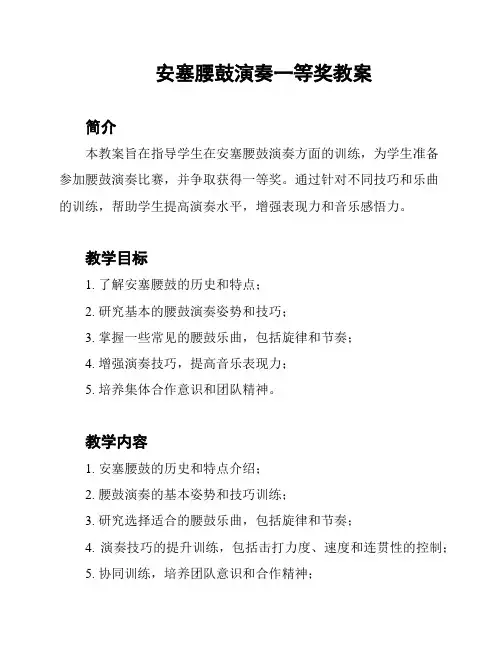 安塞腰鼓演奏一等奖教案

简介

本教案旨在指导学生在安塞腰鼓演奏方面的训练，为学生准备参加腰鼓演奏比赛，并争取获得一等奖。通过针对不同技巧和乐曲的训练，帮助学生提高演奏水平，增强表现力和音乐感悟力。

教学目标

1. 了解安塞腰鼓的历史和特点；

2. 研究基本的腰鼓演奏姿势和技巧；

3. 掌握一些常见的腰鼓乐曲，包括旋律和节奏；

4. 增强演奏技巧，提高音乐表现力；

5. 培养集体合作意识和团队精神。

教学内容

1. 安塞腰鼓的历史和特点介绍；

2. 腰鼓演奏的基本姿势和技巧训练；

3. 研究选择适合的腰鼓乐曲，包括旋律和节奏；

4. 演奏技巧的提升训练，包括击打力度、速度和连贯性的控制；

5. 协同训练，培养团队意识和合作精神；